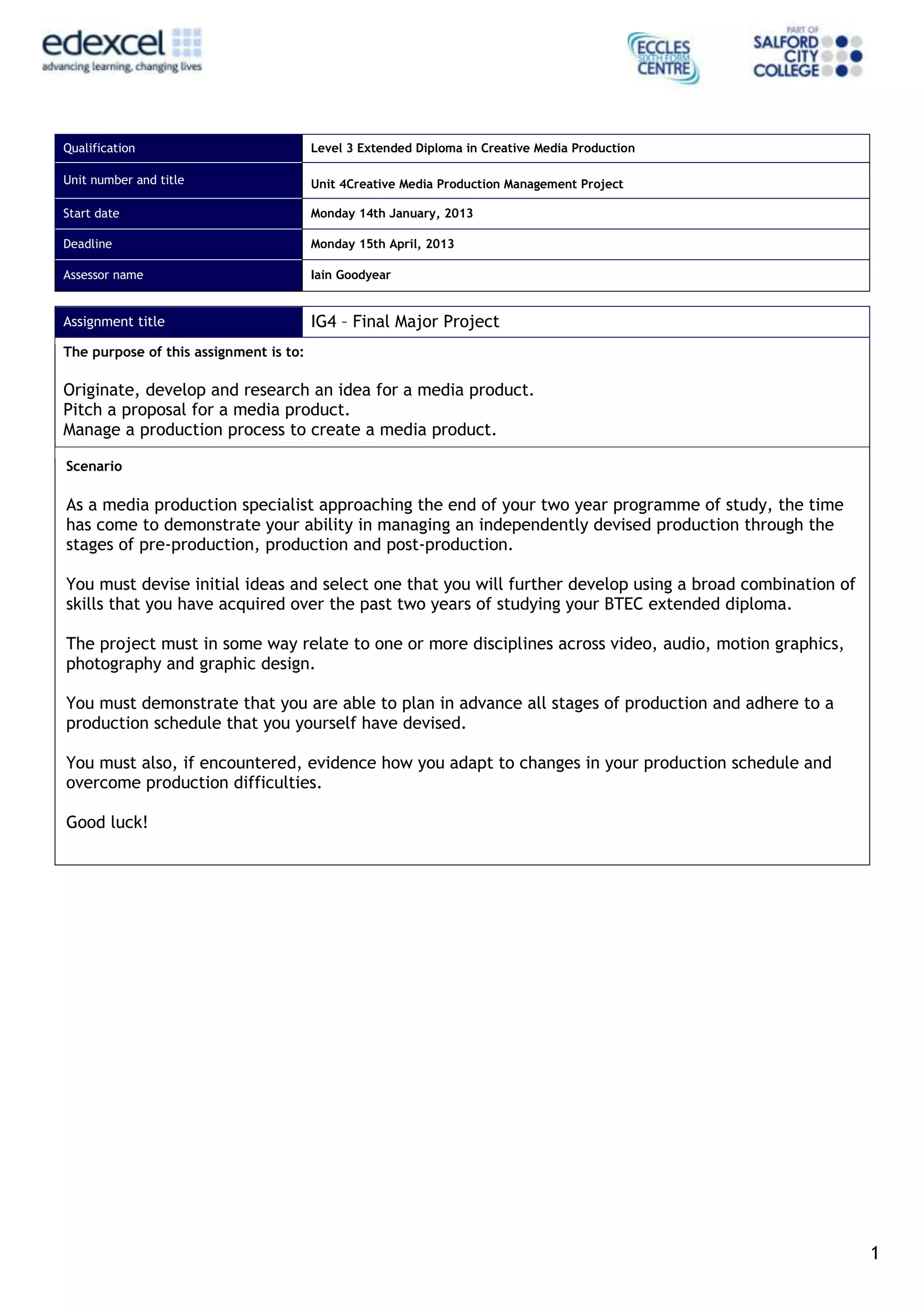 edexcel
advancing learning, changing lives

ECCLES SIXTH FORM CENTRE

PART OF SALFORD CITY COLLEGE

| Qualification | Level 3 Extended Diploma in Creative Media Production |
|---|---|
| Unit number and title | Unit 4Creative Media Production Management Project |
| Start date | Monday 14th January, 2013 |
| Deadline | Monday 15th April, 2013 |
| Assessor name | Iain Goodyear |

| Assignment title | IG4 – Final Major Project |
|---|---|

The purpose of this assignment is to:

Originate, develop and research an idea for a media product.
Pitch a proposal for a media product.
Manage a production process to create a media product.

Scenario

As a media production specialist approaching the end of your two year programme of study, the time has come to demonstrate your ability in managing an independently devised production through the stages of pre-production, production and post-production.

You must devise initial ideas and select one that you will further develop using a broad combination of skills that you have acquired over the past two years of studying your BTEC extended diploma.

The project must in some way relate to one or more disciplines across video, audio, motion graphics, photography and graphic design.

You must demonstrate that you are able to plan in advance all stages of production and adhere to a production schedule that you yourself have devised.

You must also, if encountered, evidence how you adapt to changes in your production schedule and overcome production difficulties.

Good luck!

1